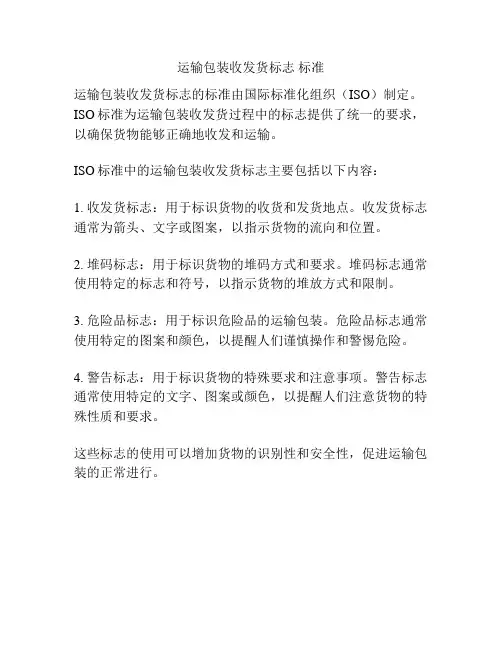 运输包装收发货标志 标准

运输包装收发货标志的标准由国际标准化组织（ISO）制定。ISO 标准为运输包装收发货过程中的标志提供了统一的要求，以确保货物能够正确地收发和运输。

ISO 标准中的运输包装收发货标志主要包括以下内容：

1. 收发货标志：用于标识货物的收货和发货地点。收发货标志通常为箭头、文字或图案，以指示货物的流向和位置。

2. 堆码标志：用于标识货物的堆码方式和要求。堆码标志通常使用特定的标志和符号，以指示货物的堆放方式和限制。

3. 危险品标志：用于标识危险品的运输包装。危险品标志通常使用特定的图案和颜色，以提醒人们谨慎操作和警惕危险。

4. 警告标志：用于标识货物的特殊要求和注意事项。警告标志通常使用特定的文字、图案或颜色，以提醒人们注意货物的特殊性质和要求。

这些标志的使用可以增加货物的识别性和安全性，促进运输包装的正常进行。